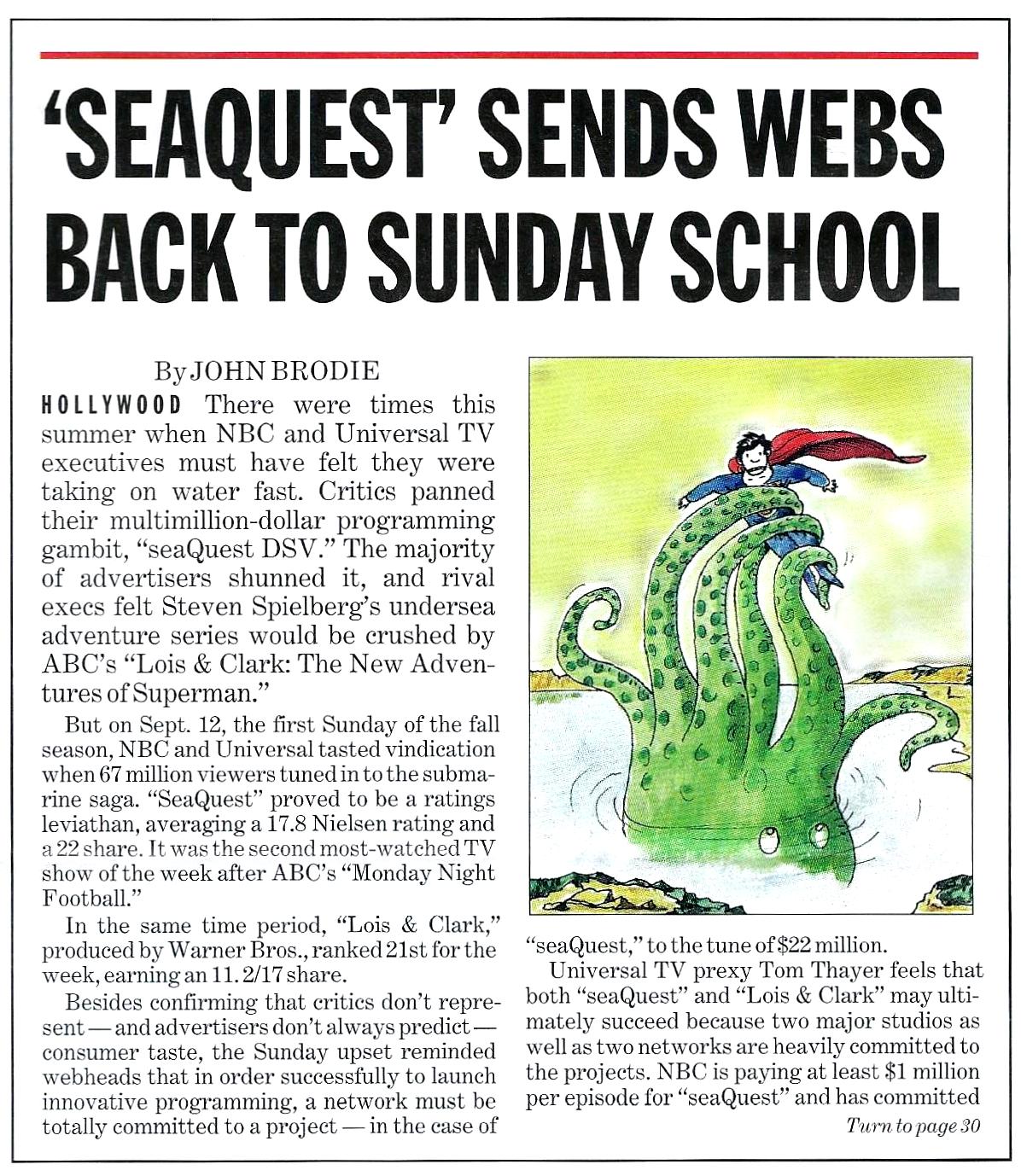 'SEAQUEST' SENDS WEBS BACK TO SUNDAY SCHOOL

By JOHN BRODIE

HOLLYWOOD There were times this summer when NBC and Universal TV executives must have felt they were taking on water fast. Critics panned their multimillion-dollar programming gambit, "seaQuest DSV." The majority of advertisers shunned it, and rival execs felt Steven Spielberg's undersea adventure series would be crushed by ABC's "Lois & Clark: The New Adventures of Superman."

But on Sept. 12, the first Sunday of the fall season, NBC and Universal tasted vindication when 67 million viewers tuned in to the submarine saga. "SeaQuest" proved to be a ratings leviathan, averaging a 17.8 Nielsen rating and a 22 share. It was the second most-watched TV show of the week after ABC's "Monday Night Football."

In the same time period, "Lois & Clark," produced by Warner Bros., ranked 21st for the week, earning an 11.2/17 share.

Besides confirming that critics don't represent — and advertisers don't always predict — consumer taste, the Sunday upset reminded webheads that in order successfully to launch innovative programming, a network must be totally committed to a project — in the case of "seaQuest," to the tune of $22 million.

Universal TV prexy Tom Thayer feels that both "seaQuest" and "Lois & Clark" may ultimately succeed because two major studios as well as two networks are heavily committed to the projects. NBC is paying at least $1 million per episode for "seaQuest" and has committed

Turn to page 30